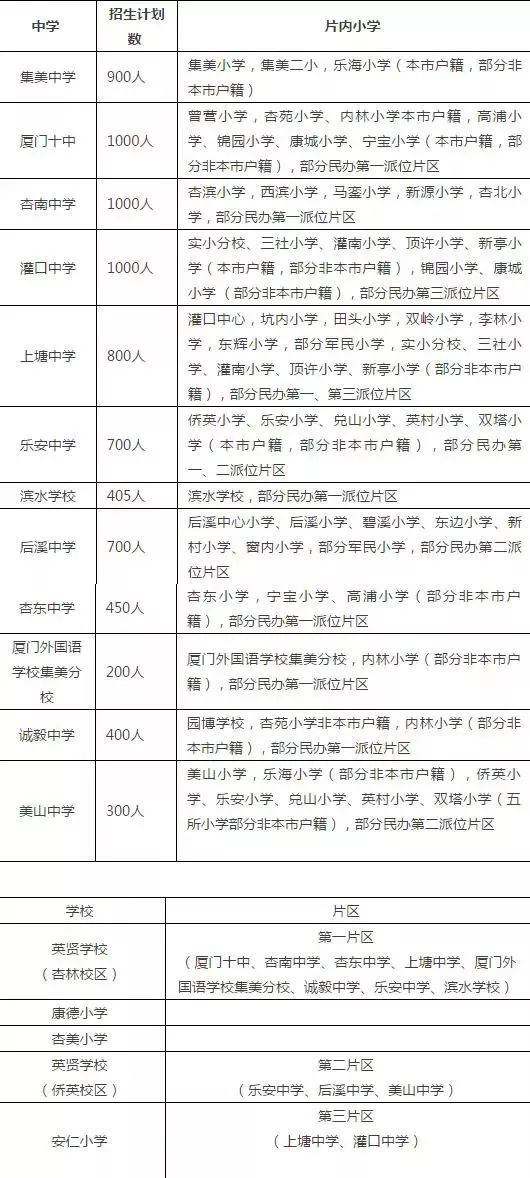 | 中学 | 招生计划数 | 片内小学 |
|---|---|---|
| 集美中学 | 900人 | 集美小学，集美二小，乐海小学（本市户籍，部分非本市户籍） |
| 厦门十中 | 1000人 | 曾营小学，杏苑小学、内林小学本市户籍，高浦小学、锦园小学、康城小学、宁宝小学（本市户籍，部分非本市户籍），部分民办第一派位片区 |
| 杏南中学 | 1000人 | 杏滨小学，西滨小学，马銮小学，新源小学，杏北小学，部分民办第一派位片区 |
| 灌口中学 | 1000人 | 实小分校、三社小学、灌南小学、顶许小学、新亭小学（本市户籍，部分非本市户籍），锦园小学、康城小学（部分非本市户籍），部分民办第三派位片区 |
| 上塘中学 | 800人 | 灌口中心，坑内小学，田头小学，双岭小学，李林小学，东辉小学，部分军民小学，实小分校、三社小学、灌南小学、顶许小学、新亭小学（部分非本市户籍），部分民办第一、第三派位片区 |
| 乐安中学 | 700人 | 侨英小学、乐安小学、兑山小学、英村小学、双塔小学（本市户籍，部分非本市户籍），部分民办第一、二派位片区 |
| 滨水学校 | 405人 | 滨水学校，部分民办第一派位片区 |
| 后溪中学 | 700人 | 后溪中心小学、后溪小学、碧溪小学、东边小学、新村小学、窗内小学，部分军民小学，部分民办第二派位片区 |
| 杏东中学 | 450人 | 杏东小学，宁宝小学、高浦小学（部分非本市户籍），部分民办第一派位片区 |
| 厦门外国语学校集美分校 | 200人 | 厦门外国语学校集美分校，内林小学（部分非本市户籍），部分民办第一派位片区 |
| 诚毅中学 | 400人 | 园博学校，杏苑小学非本市户籍，内林小学（部分非本市户籍），部分民办第一派位片区 |
| 美山中学 | 300人 | 美山小学，乐海小学（部分非本市户籍），侨英小学、乐安小学、兑山小学、英村小学、双塔小学（五所小学部分非本市户籍），部分民办第二派位片区 |

| 学校 | 片区 |
|---|---|
| 英贤学校（杏林校区） | 第一片区（厦门十中、杏南中学、杏东中学、上塘中学、厦门外国语学校集美分校、诚毅中学、乐安中学、滨水学校） |
| 康德小学 | |
| 杏美小学 | |
| 英贤学校（侨英校区） | 第二片区（乐安中学、后溪中学、美山中学） |
| 安仁小学 | 第三片区（上塘中学、灌口中学） |